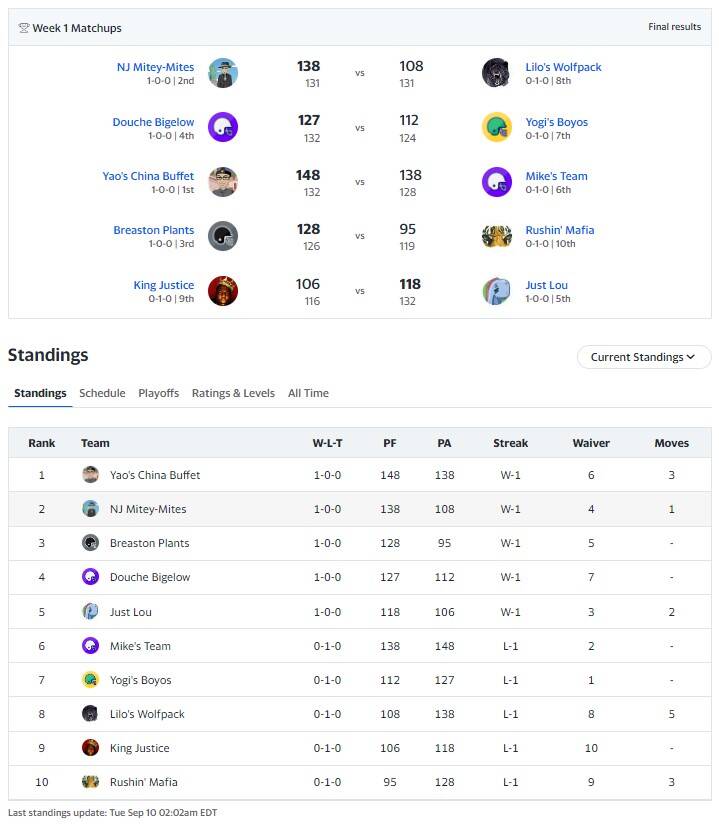 Week 1 Matchups

Final results

NJ Mitey-Mites
1-0-0 | 2nd
138
131
vs
108
131
Lilo's Wolfpack
0-1-0 | 8th

Douche Bigelow
1-0-0 | 4th
127
132
vs
112
124
Yogi's Boyos
0-1-0 | 7th

Yao's China Buffet
1-0-0 | 1st
148
132
vs
138
128
Mike's Team
0-1-0 | 6th

Breaston Plants
1-0-0 | 3rd
128
126
vs
95
119
Rushin' Mafia
0-1-0 | 10th

King Justice
0-1-0 | 9th
106
116
vs
118
132
Just Lou
1-0-0 | 5th

Standings

Current Standings

Standings Schedule Playoffs Ratings & Levels All Time

| Rank | Team | W-L-T | PF | PA | Streak | Waiver | Moves |
|---|---|---|---|---|---|---|---|
| 1 | Yao's China Buffet | 1-0-0 | 148 | 138 | W-1 | 6 | 3 |
| 2 | NJ Mitey-Mites | 1-0-0 | 138 | 108 | W-1 | 4 | 1 |
| 3 | Breaston Plants | 1-0-0 | 128 | 95 | W-1 | 5 | - |
| 4 | Douche Bigelow | 1-0-0 | 127 | 112 | W-1 | 7 | - |
| 5 | Just Lou | 1-0-0 | 118 | 106 | W-1 | 3 | 2 |
| 6 | Mike's Team | 0-1-0 | 138 | 148 | L-1 | 2 | - |
| 7 | Yogi's Boyos | 0-1-0 | 112 | 127 | L-1 | 1 | - |
| 8 | Lilo's Wolfpack | 0-1-0 | 108 | 138 | L-1 | 8 | 5 |
| 9 | King Justice | 0-1-0 | 106 | 118 | L-1 | 10 | - |
| 10 | Rushin' Mafia | 0-1-0 | 95 | 128 | L-1 | 9 | 3 |

Last standings update: Tue Sep 10 02:02am EDT